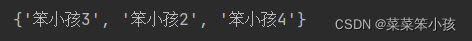 {'笨小孩3', '笨小孩2', '笨小孩4'}

CSDN @菜菜笨小孩